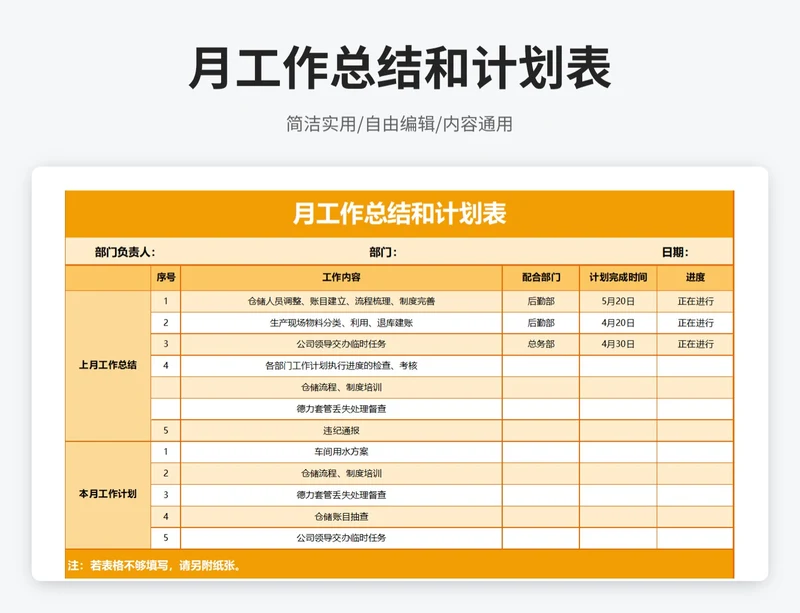 月工作总结和计划表

简洁实用/自由编辑/内容通用

月工作总结和计划表

部门负责人： 部门： 日期：

| | 序号 | 工作内容 | 配合部门 | 计划完成时间 | 进度 |
|---|---|---|---|---|---|
| 上月工作总结 | 1 | 仓储人员调整、账目建立、流程梳理、制度完善 | 后勤部 | 5月20日 | 正在进行 |
| | 2 | 生产现场物料分类、利用、退库建账 | 后勤部 | 4月20日 | 正在进行 |
| | 3 | 公司领导交办临时任务 | 总务部 | 4月30日 | 正在进行 |
| | 4 | 各部门工作计划执行进度的检查、考核 | | | |
| | | 仓储流程、制度培训 | | | |
| | | 德力套管丢失处理督查 | | | |
| | 5 | 违纪通报 | | | |
| 本月工作计划 | 1 | 车间用水方案 | | | |
| | 2 | 仓储流程、制度培训 | | | |
| | 3 | 德力套管丢失处理督查 | | | |
| | 4 | 仓储账目抽查 | | | |
| | 5 | 公司领导交办临时任务 | | | |

注：若表格不够填写，请另附纸张。